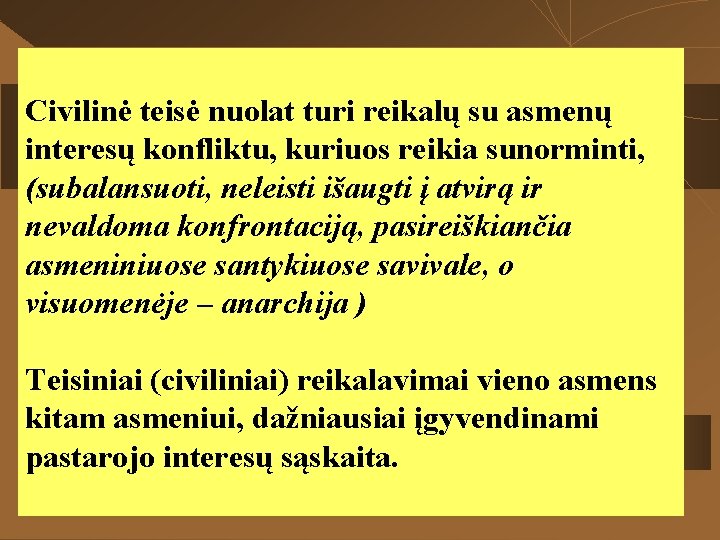 Civilinė teisė nuolat turi reikalų su asmenų interesų konfliktu, kuriuos reikia sunorminti, (subalansuoti, neleisti išaugti į atvirą ir nevaldoma konfrontaciją, pasireiškiančia asmeniniuose santykiuose savivale, o visuomenėje – anarchija )

Teisiniai (civiliniai) reikalavimai vieno asmens kitam asmeniui, dažniausiai įgyvendinami pastarojo interesų sąskaita.